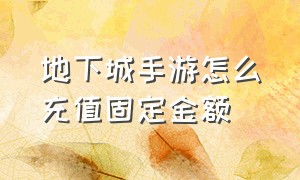 地下城手游怎么充值固定金额